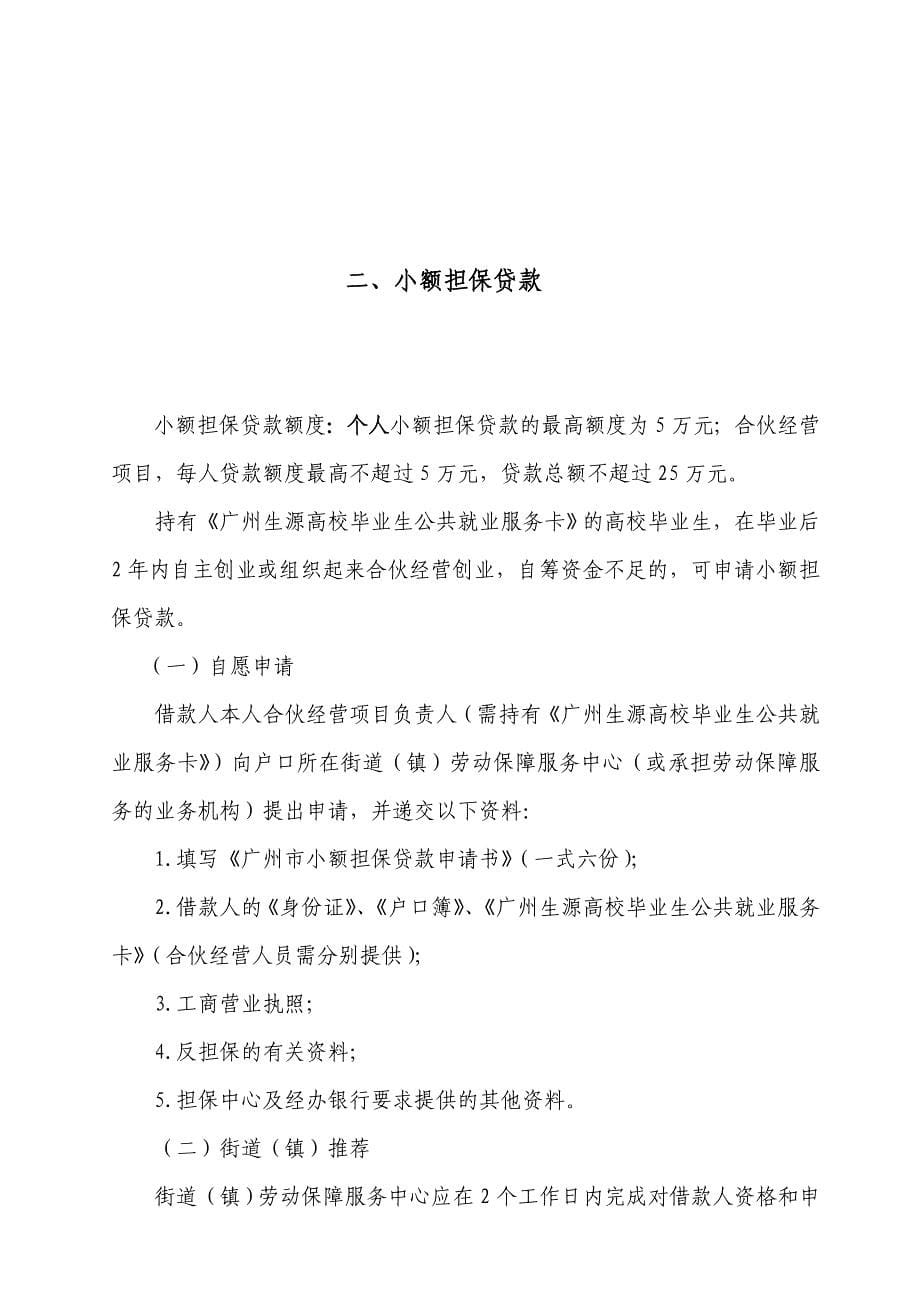 二、小额担保贷款

小额担保贷款额度：个人小额担保贷款的最高额度为 5 万元；合伙经营项目，每人贷款额度最高不超过 5 万元，贷款总额不超过 25 万元。

持有《广州生源高校毕业生公共就业服务卡》的高校毕业生，在毕业后 2 年内自主创业或组织起来合伙经营创业，自筹资金不足的，可申请小额担保贷款。

（一）自愿申请

借款人本人合伙经营项目负责人（需持有《广州生源高校毕业生公共就业服务卡》）向户口所在街道（镇）劳动保障服务中心（或承担劳动保障服务的业务机构）提出申请，并递交以下资料：

1. 填写《广州市小额担保贷款申请书》（一式六份）；

2. 借款人的《身份证》、《户口簿》、《广州生源高校毕业生公共就业服务卡》（合伙经营人员需分别提供）；

3. 工商营业执照；

4. 反担保的有关资料；

5. 担保中心及经办银行要求提供的其他资料。

（二）街道（镇）推荐

街道（镇）劳动保障服务中心应在 2 个工作日内完成对借款人资格和申